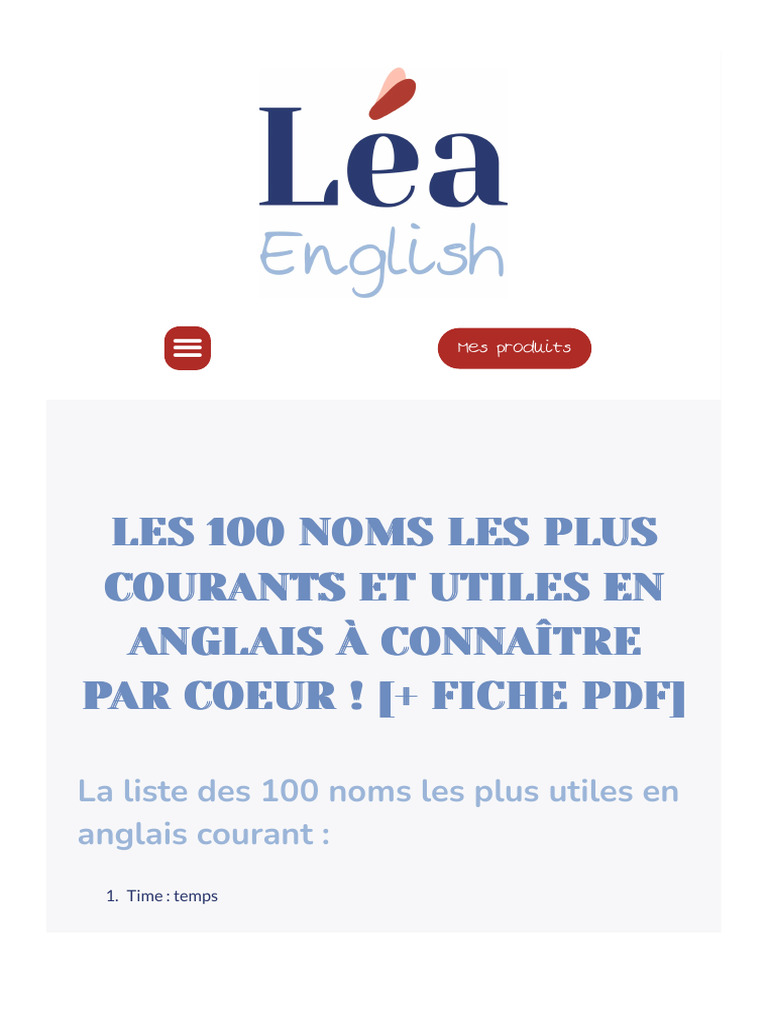 Léa
English

Mes produits

LES 100 NOMS LES PLUS COURANTS ET UTILES EN ANGLAIS À CONNAÎTRE PAR COEUR ! [+ FICHE PDF]

La liste des 100 noms les plus utiles en anglais courant :

1. Time : temps